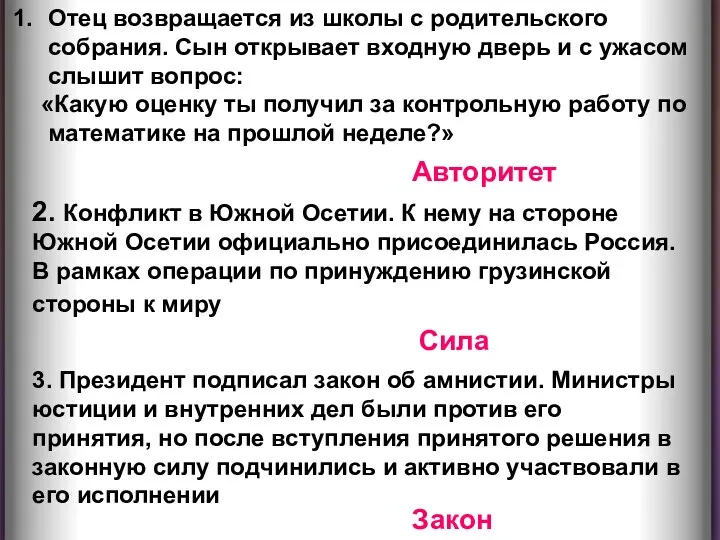 1. Отец возвращается из школы с родительского собрания. Сын открывает входную дверь и с ужасом слышит вопрос:
«Какую оценку ты получил за контрольную работу по математике на прошлой неделе?»

Авторитет

2. Конфликт в Южной Осетии. К нему на стороне Южной Осетии официально присоединилась Россия. В рамках операции по принуждению грузинской стороны к миру

Сила

3. Президент подписал закон об амнистии. Министры юстиции и внутренних дел были против его принятия, но после вступления принятого решения в законную силу подчинились и активно участвовали в его исполнении

Закон